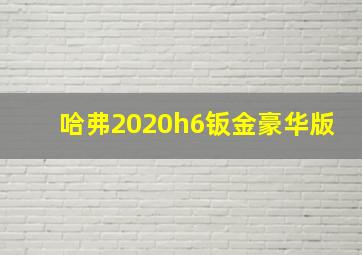 哈弗2020h6钣金豪华版